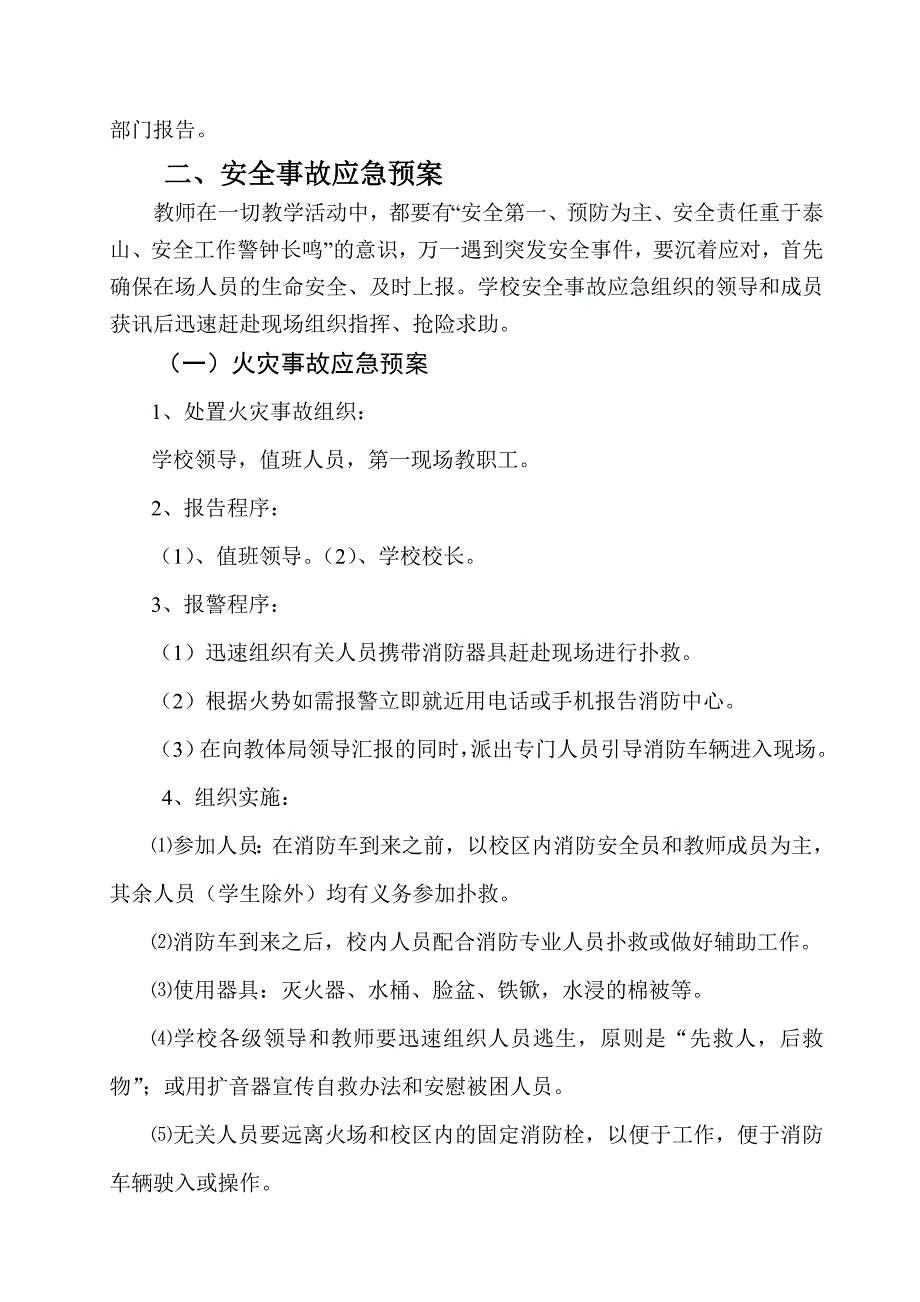 部门报告。

二、安全事故应急预案

教师在一切教学活动中，都要有“安全第一、预防为主、安全责任重于泰山、安全工作警钟长鸣”的意识，万一遇到突发安全事件，要沉着应对，首先确保在场人员的生命安全、及时上报。学校安全事故应急组织的领导和成员获讯后迅速赶赴现场组织指挥、抢险求助。

（一）火灾事故应急预案

1、处置火灾事故组织：

学校领导，值班人员，第一现场教职工。

2、报告程序：

（1）、值班领导。（2）、学校校长。

3、报警程序：

（1）迅速组织有关人员携带消防器具赶赴现场进行扑救。

（2）根据火势如需报警立即就近用电话或手机报告消防中心。

（3）在向教体局领导汇报的同时，派出专门人员引导消防车辆进入现场。

4、组织实施：

⑴参加人员：在消防车到来之前，以校区内消防安全员和教师成员为主，其余人员（学生除外）均有义务参加扑救。

⑵消防车到来之后，校内人员配合消防专业人员扑救或做好辅助工作。

⑶使用器具：灭火器、水桶、脸盆、铁锨，水浸的棉被等。

⑷学校各级领导和教师要迅速组织人员逃生，原则是“先救人，后救物”；或用扩音器宣传自救办法和安慰被困人员。

⑸无关人员要远离火场和校区内的固定消防栓，以便于工作，便于消防车辆驶入或操作。